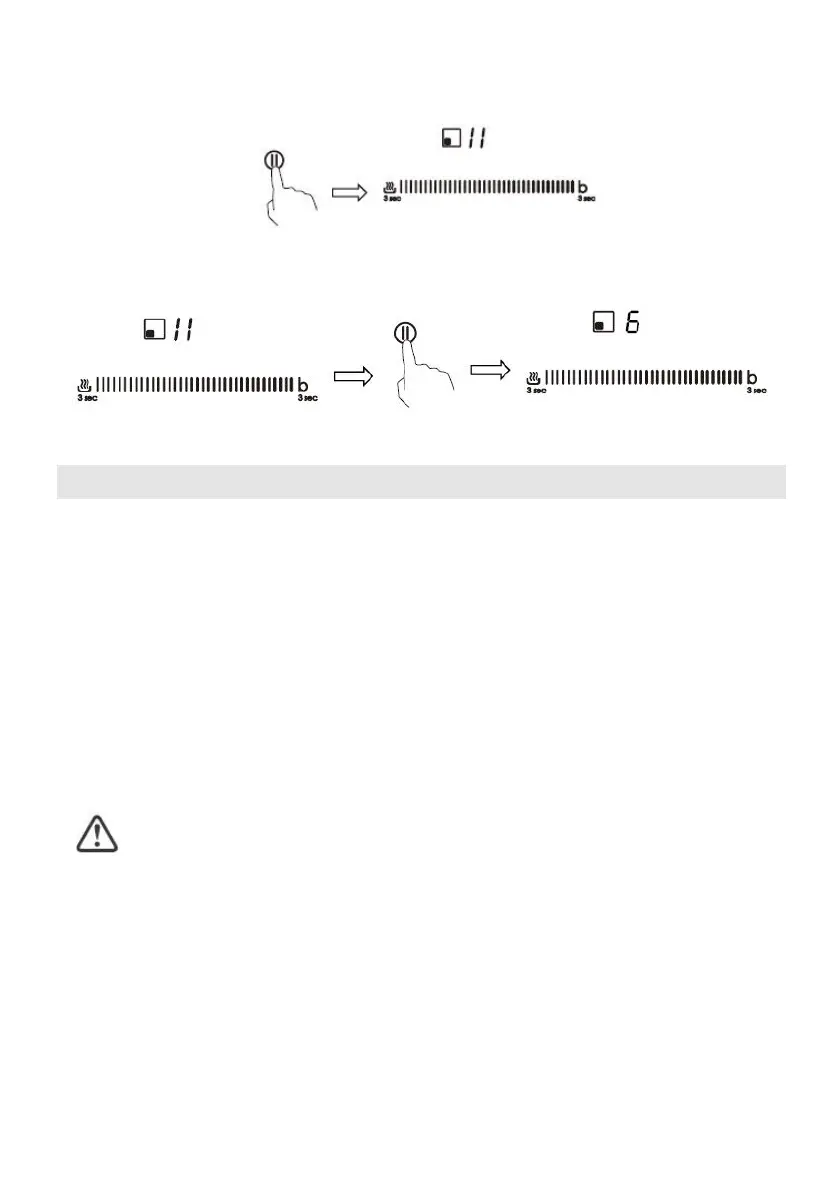 11

3 sec b 3 sec

11

3 sec b 3 sec

6

3 sec b 3 sec